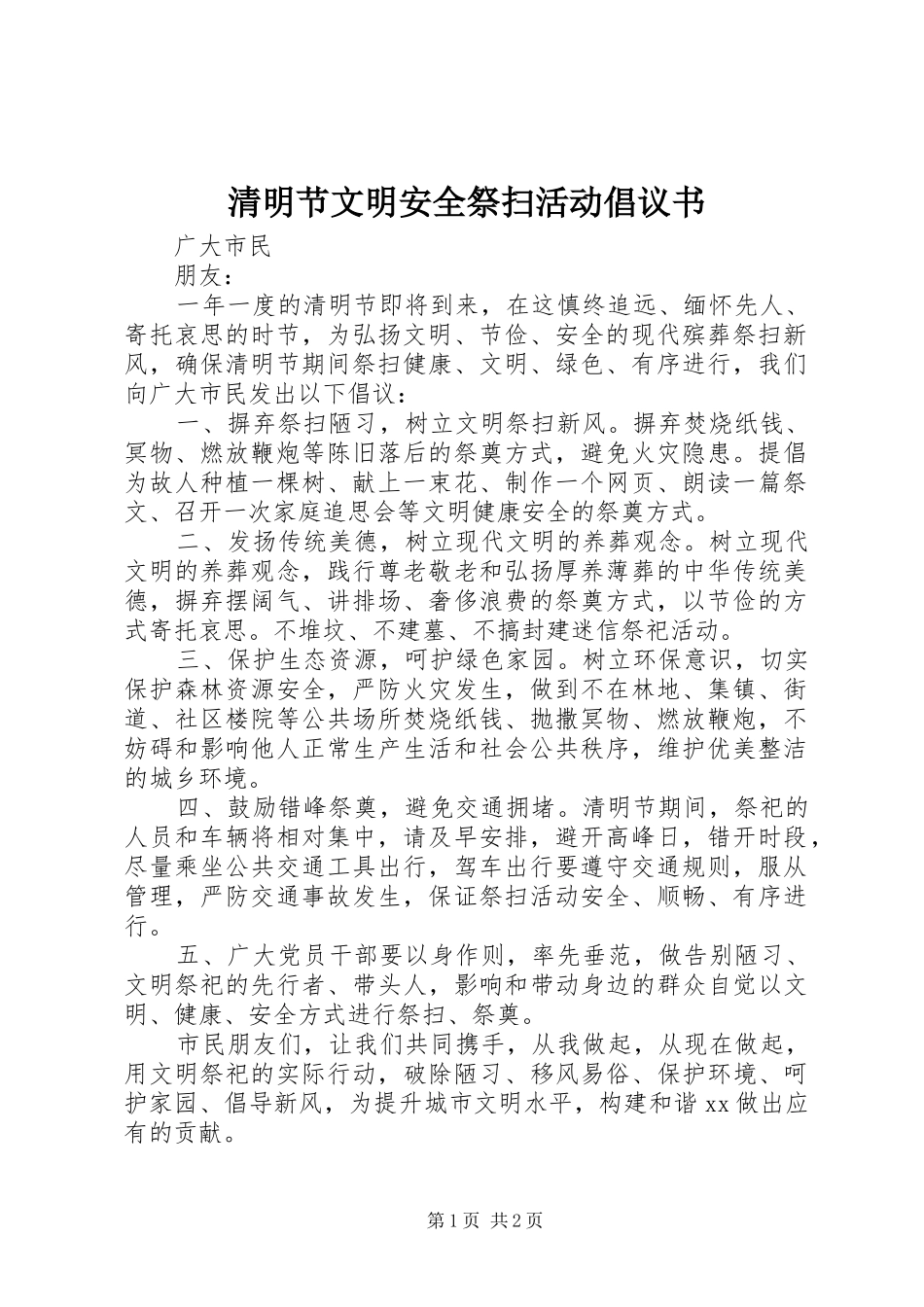 清明节文明安全祭扫活动倡议书

广大市民

朋友：

一年一度的清明节即将到来，在这慎终追远、缅怀先人、寄托哀思的时节，为弘扬文明、节俭、安全的现代殡葬祭扫新风，确保清明节期间祭扫健康、文明、绿色、有序进行，我们向广大市民发出以下倡议：

一、摒弃祭扫陋习，树立文明祭扫新风。摒弃焚烧纸钱、冥物、燃放鞭炮等陈旧落后的祭奠方式，避免火灾隐患。提倡为故人种植一棵树、献上一束花、制作一个网页、朗读一篇祭文、召开一次家庭追思会等文明健康安全的祭奠方式。

二、发扬传统美德，树立现代文明的养葬观念。树立现代文明的养葬观念，践行尊老敬老和弘扬厚养薄葬的中华传统美德，摒弃摆阔气、讲排场、奢侈浪费的祭奠方式，以节俭的方式寄托哀思。不堆坟、不建墓、不搞封建迷信祭祀活动。

三、保护生态资源，呵护绿色家园。树立环保意识，切实保护森林资源安全，严防火灾发生，做到不在林地、集镇、街道、社区楼院等公共场所焚烧纸钱、抛撒冥物、燃放鞭炮，不妨碍和影响他人正常生产生活和社会公共秩序，维护优美整洁的城乡环境。

四、鼓励错峰祭奠，避免交通拥堵。清明节期间，祭祀的人员和车辆将相对集中，请及早安排，避开高峰日，错开时段，尽量乘坐公共交通工具出行，驾车出行要遵守交通规则，服从管理，严防交通事故发生，保证祭扫活动安全、顺畅、有序进行。

五、广大党员干部要以身作则，率先垂范，做告别陋习、文明祭祀的先行者、带头人，影响和带动身边的群众自觉以文明、健康、安全方式进行祭扫、祭奠。

市民朋友们，让我们共同携手，从我做起，从现在做起，用文明祭祀的实际行动，破除陋习、移风易俗、保护环境、呵护家园、倡导新风，为提升城市文明水平，构建和谐xx做出应有的贡献。

第1页 共2页